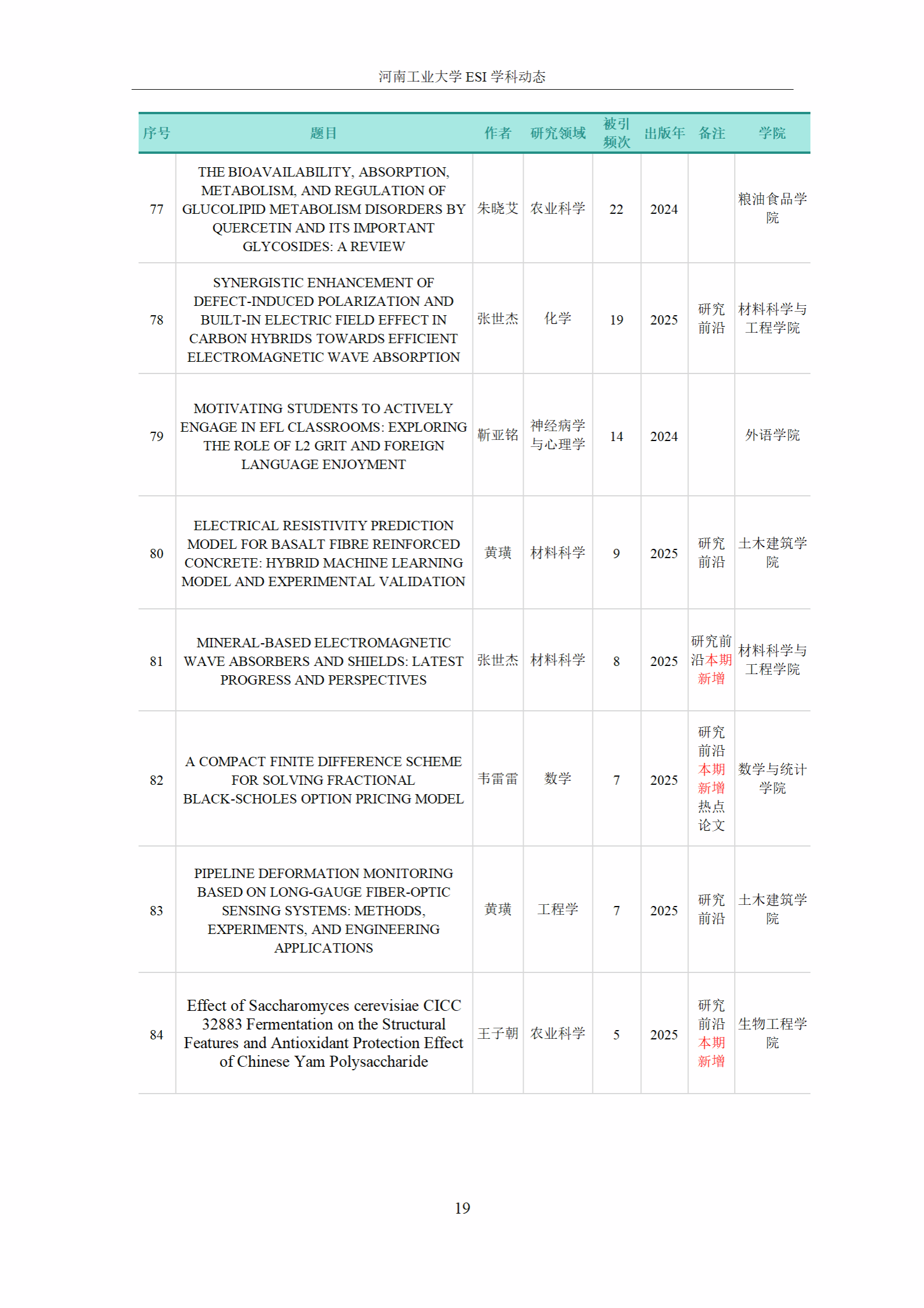 河南工业大学 ESI 学科动态

| 序号 | 题目 | 作者 | 研究领域 | 被引频次 | 出版年 | 备注 | 学院 |
|---|---|---|---|---|---|---|---|
| 77 | THE BIOAVAILABILITY, ABSORPTION, METABOLISM, AND REGULATION OF GLUCOLIPID METABOLISM DISORDERS BY QUERCETIN AND ITS IMPORTANT GLYCOSIDES: A REVIEW | 朱晓艾 | 农业科学 | 22 | 2024 | | 粮油食品学院 |
| 78 | SYNERGISTIC ENHANCEMENT OF DEFECT-INDUCED POLARIZATION AND BUILT-IN ELECTRIC FIELD EFFECT IN CARBON HYBRIDS TOWARDS EFFICIENT ELECTROMAGNETIC WAVE ABSORPTION | 张世杰 | 化学 | 19 | 2025 | 研究前沿 | 材料科学与工程学院 |
| 79 | MOTIVATING STUDENTS TO ACTIVELY ENGAGE IN EFL CLASSROOMS: EXPLORING THE ROLE OF L2 GRIT AND FOREIGN LANGUAGE ENJOYMENT | 靳亚铭 | 神经病学与心理学 | 14 | 2024 | | 外语学院 |
| 80 | ELECTRICAL RESISTIVITY PREDICTION MODEL FOR BASALT FIBRE REINFORCED CONCRETE: HYBRID MACHINE LEARNING MODEL AND EXPERIMENTAL VALIDATION | 黄璜 | 材料科学 | 9 | 2025 | 研究前沿 | 土木建筑学院 |
| 81 | MINERAL-BASED ELECTROMAGNETIC WAVE ABSORBERS AND SHIELDS: LATEST PROGRESS AND PERSPECTIVES | 张世杰 | 材料科学 | 8 | 2025 | 研究前沿本期新增 | 材料科学与工程学院 |
| 82 | A COMPACT FINITE DIFFERENCE SCHEME FOR SOLVING FRACTIONAL BLACK-SCHOLES OPTION PRICING MODEL | 韦雷雷 | 数学 | 7 | 2025 | 研究前沿本期新增热点论文 | 数学与统计学院 |
| 83 | PIPELINE DEFORMATION MONITORING BASED ON LONG-GAUGE FIBER-OPTIC SENSING SYSTEMS: METHODS, EXPERIMENTS, AND ENGINEERING APPLICATIONS | 黄璜 | 工程学 | 7 | 2025 | 研究前沿 | 土木建筑学院 |
| 84 | Effect of Saccharomyces cerevisiae CICC 32883 Fermentation on the Structural Features and Antioxidant Protection Effect of Chinese Yam Polysaccharide | 王子朝 | 农业科学 | 5 | 2025 | 研究前沿本期新增 | 生物工程学院 |

19